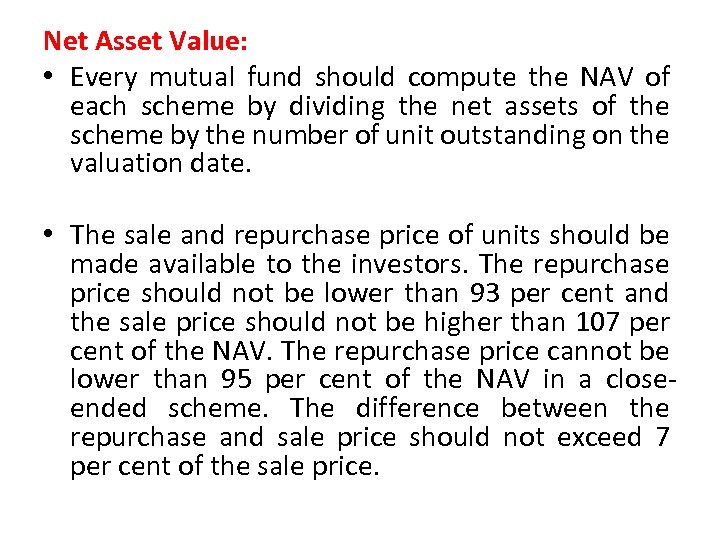 Net Asset Value:

• Every mutual fund should compute the NAV of each scheme by dividing the net assets of the scheme by the number of unit outstanding on the valuation date.

• The sale and repurchase price of units should be made available to the investors. The repurchase price should not be lower than 93 per cent and the sale price should not be higher than 107 per cent of the NAV. The repurchase price cannot be lower than 95 per cent of the NAV in a close-ended scheme. The difference between the repurchase and sale price should not exceed 7 per cent of the sale price.